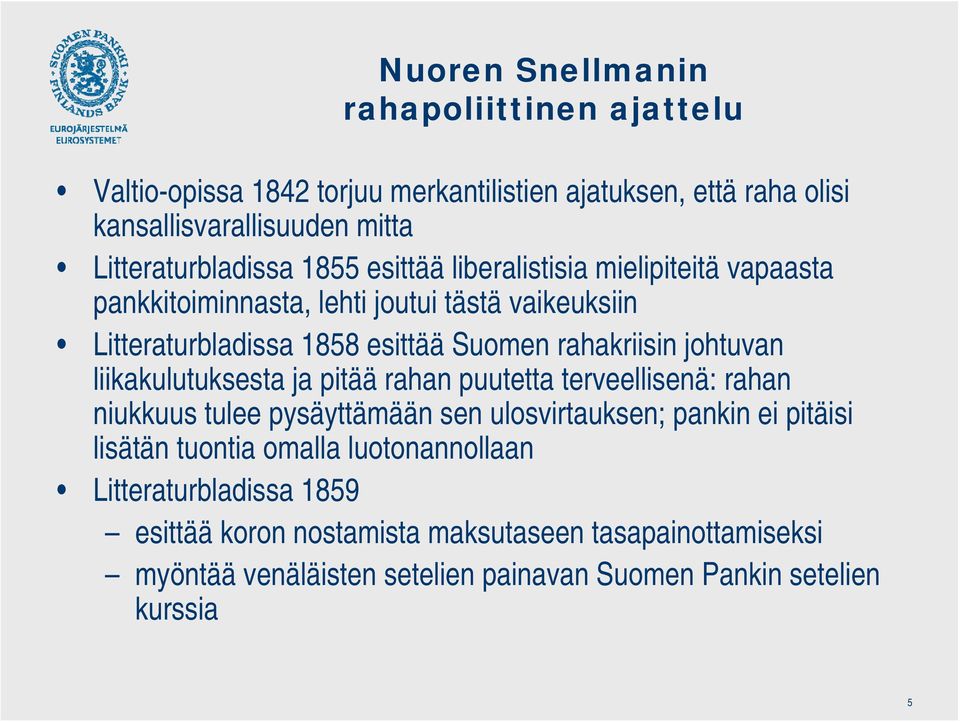 SUOMEN PANKKI FINLANDS BANK
EUROJÄRJESTELMÄ
EUROSYSTEMET

Nuoren Snellmanin rahapoliittinen ajattelu

• Valtio-opissa 1842 torjuu merkantilistien ajatuksen, että raha olisi kansallisvarallisuuden mitta
• Litteraturbladissa 1855 esittää liberalistisia mielipiteitä vapaasta pankkitoiminnasta, lehti joutui tästä vaikeuksiin
• Litteraturbladissa 1858 esittää Suomen rahakriisin johtuvan liikakulutuksesta ja pitää rahan puutetta terveellisenä: rahan niukkuus tulee pysäyttämään sen ulosvirtauksen; pankin ei pitäisi lisätän tuontia omalla luotonannollaan
• Litteraturbladissa 1859
– esittää koron nostamista maksutaseen tasapainottamiseksi
– myöntää venäläisten setelien painavan Suomen Pankin setelien kurssia

5